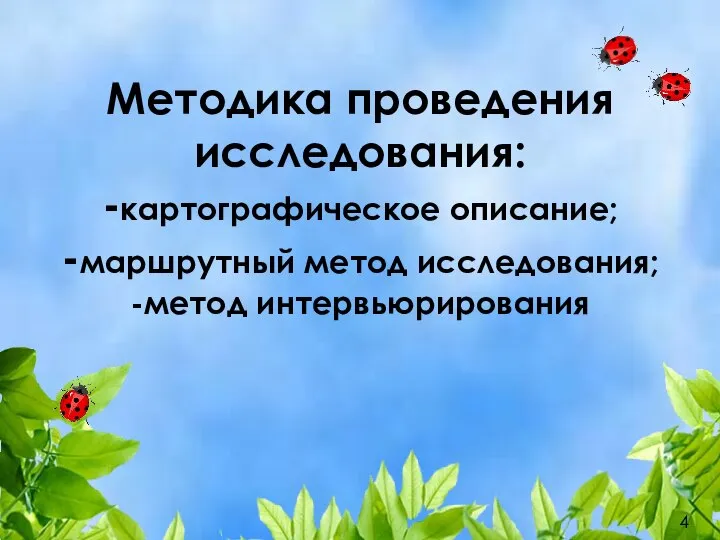 Методика проведения исследования:

-картографическое описание;

-маршрутный метод исследования;

-метод интервьюрирования

4